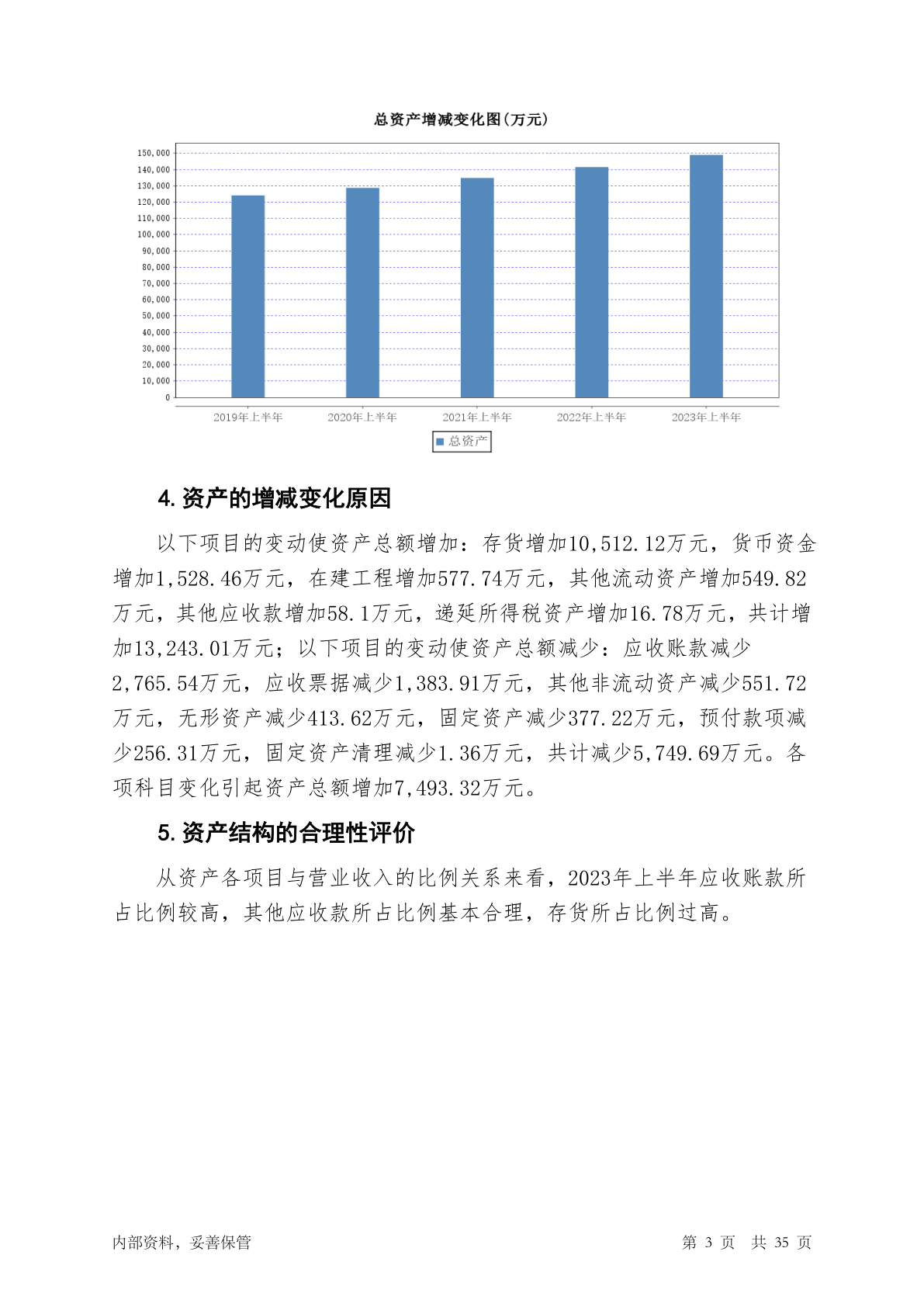 总资产增减变化图(万元)

150,000
140,000
130,000
120,000
110,000
100,000
90,000
80,000
70,000
60,000
50,000
40,000
30,000
20,000
10,000
0

2019年上半年 2020年上半年 2021年上半年 2022年上半年 2023年上半年

总资产

4. 资产的增减变化原因

以下项目的变动使资产总额增加：存货增加10,512.12万元，货币资金增加1,528.46万元，在建工程增加577.74万元，其他流动资产增加549.82万元，其他应收款增加58.1万元，递延所得税资产增加16.78万元，共计增加13,243.01万元；以下项目的变动使资产总额减少：应收账款减少2,765.54万元，应收票据减少1,383.91万元，其他非流动资产减少551.72万元，无形资产减少413.62万元，固定资产减少377.22万元，预付款项减少256.31万元，固定资产清理减少1.36万元，共计减少5,749.69万元。各项科目变化引起资产总额增加7,493.32万元。

5. 资产结构的合理性评价

从资产各项目与营业收入的比例关系来看，2023年上半年应收账款所占比例较高，其他应收款所占比例基本合理，存货所占比例过高。

内部资料，妥善保管

第 3 页 共 35 页